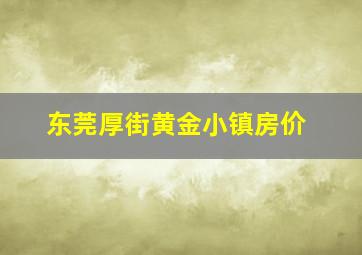 东莞厚街黄金小镇房价